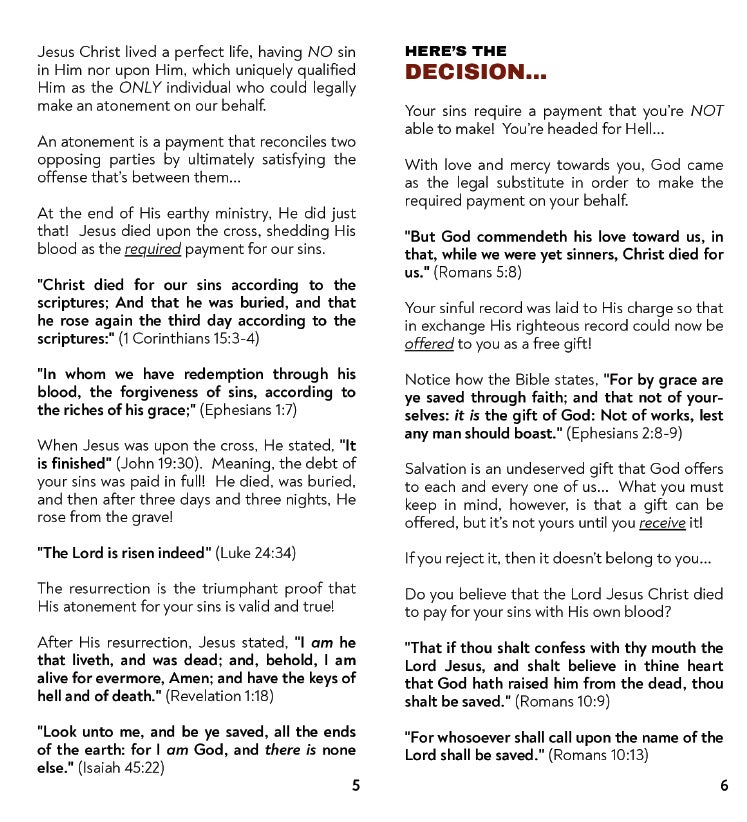 Jesus Christ lived a perfect life, having NO sin in Him nor upon Him, which uniquely qualified Him as the ONLY individual who could legally make an atonement on our behalf.

An atonement is a payment that reconciles two opposing parties by ultimately satisfying the offense that's between them...

At the end of His earthy ministry, He did just that! Jesus died upon the cross, shedding His blood as the required payment for our sins.

"Christ died for our sins according to the scriptures; And that he was buried, and that he rose again the third day according to the scriptures:" (1 Corinthians 15:3-4)

"In whom we have redemption through his blood, the forgiveness of sins, according to the riches of his grace;" (Ephesians 1:7)

When Jesus was upon the cross, He stated, "It is finished" (John 19:30). Meaning, the debt of your sins was paid in full! He died, was buried, and then after three days and three nights, He rose from the grave!

"The Lord is risen indeed" (Luke 24:34)

The resurrection is the triumphant proof that His atonement for your sins is valid and true!

After His resurrection, Jesus stated, "I am he that liveth, and was dead; and, behold, I am alive for evermore, Amen; and have the keys of hell and of death." (Revelation 1:18)

"Look unto me, and be ye saved, all the ends of the earth: for I am God, and there is none else." (Isaiah 45:22)

5

HERE'S THE
DECISION...

Your sins require a payment that you're NOT able to make! You're headed for Hell...

With love and mercy towards you, God came as the legal substitute in order to make the required payment on your behalf.

"But God commendeth his love toward us, in that, while we were yet sinners, Christ died for us." (Romans 5:8)

Your sinful record was laid to His charge so that in exchange His righteous record could now be offered to you as a free gift!

Notice how the Bible states, "For by grace are ye saved through faith; and that not of yourselves: it is the gift of God: Not of works, lest any man should boast." (Ephesians 2:8-9)

Salvation is an undeserved gift that God offers to each and every one of us... What you must keep in mind, however, is that a gift can be offered, but it's not yours until you receive it!

If you reject it, then it doesn't belong to you...

Do you believe that the Lord Jesus Christ died to pay for your sins with His own blood?

"That if thou shalt confess with thy mouth the Lord Jesus, and shalt believe in thine heart that God hath raised him from the dead, thou shalt be saved." (Romans 10:9)

"For whosoever shall call upon the name of the Lord shall be saved." (Romans 10:13)

6